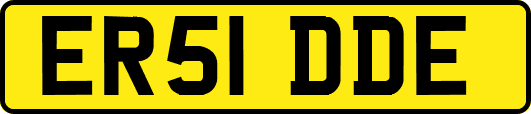 ER51 DDE